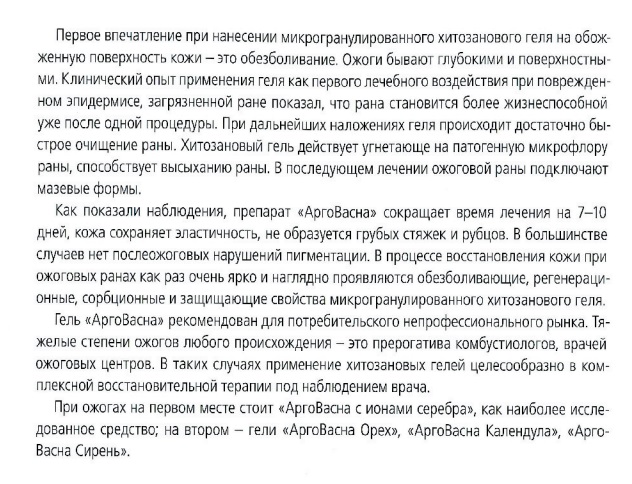 Первое впечатление при нанесении микрогранулированного хитозанового геля на обожженную поверхность кожи – это обезболивание. Ожоги бывают глубокими и поверхностными. Клинический опыт применения геля как первого лечебного воздействия при поврежденном эпидермисе, загрязненной ране показал, что рана становится более жизнеспособной уже после одной процедуры. При дальнейших наложениях геля происходит достаточно быстрое очищение раны. Хитозановый гель действует угнетающе на патогенную микрофлору раны, способствует высыханию раны. В последующем лечении ожоговой раны подключают мазевые формы.

Как показали наблюдения, препарат «АргоВасна» сокращает время лечения на 7–10 дней, кожа сохраняет эластичность, не образуется грубых стяжек и рубцов. В большинстве случаев нет послеожоговых нарушений пигментации. В процессе восстановления кожи при ожоговых ранах как раз очень ярко и наглядно проявляются обезболивающие, регенерационные, сорбционные и защищающие свойства микрогранулированного хитозанового геля.

Гель «АргоВасна» рекомендован для потребительского непрофессионального рынка. Тяжелые степени ожогов любого происхождения – это прерогатива комбустиологов, врачей ожоговых центров. В таких случаях применение хитозановых гелей целесообразно в комплексной восстановительной терапии под наблюдением врача.

При ожогах на первом месте стоит «АргоВасна с ионами серебра», как наиболее исследованное средство; на втором – гели «АргоВасна Орех», «АргоВасна Календула», «АргоВасна Сирень».